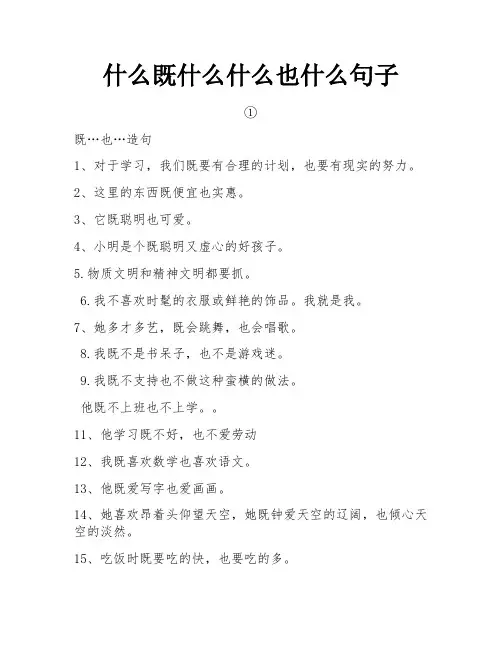 什么既什么什么也什么句子

①

既…也…造句

1、对于学习，我们既要有合理的计划，也要有现实的努力。

2、这里的东西既便宜也实惠。

3、它既聪明也可爱。

4、小明是个既聪明又虚心的好孩子。

5.物质文明和精神文明都要抓。

6.我不喜欢时髦的衣服或鲜艳的饰品。我就是我。

7、她多才多艺，既会跳舞，也会唱歌。

8.我既不是书呆子，也不是游戏迷。

9.我既不支持也不做这种蛮横的做法。

他既不上班也不上学。。

11、他学习既不好，也不爱劳动

12、我既喜欢数学也喜欢语文。

13、他既爱写字也爱画画。

14、她喜欢昂着头仰望天空，她既钟爱天空的辽阔，也倾心天空的淡然。

15、吃饭时既要吃的快，也要吃的多。